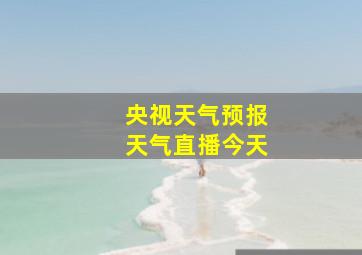 央视天气预报
天气直播今天